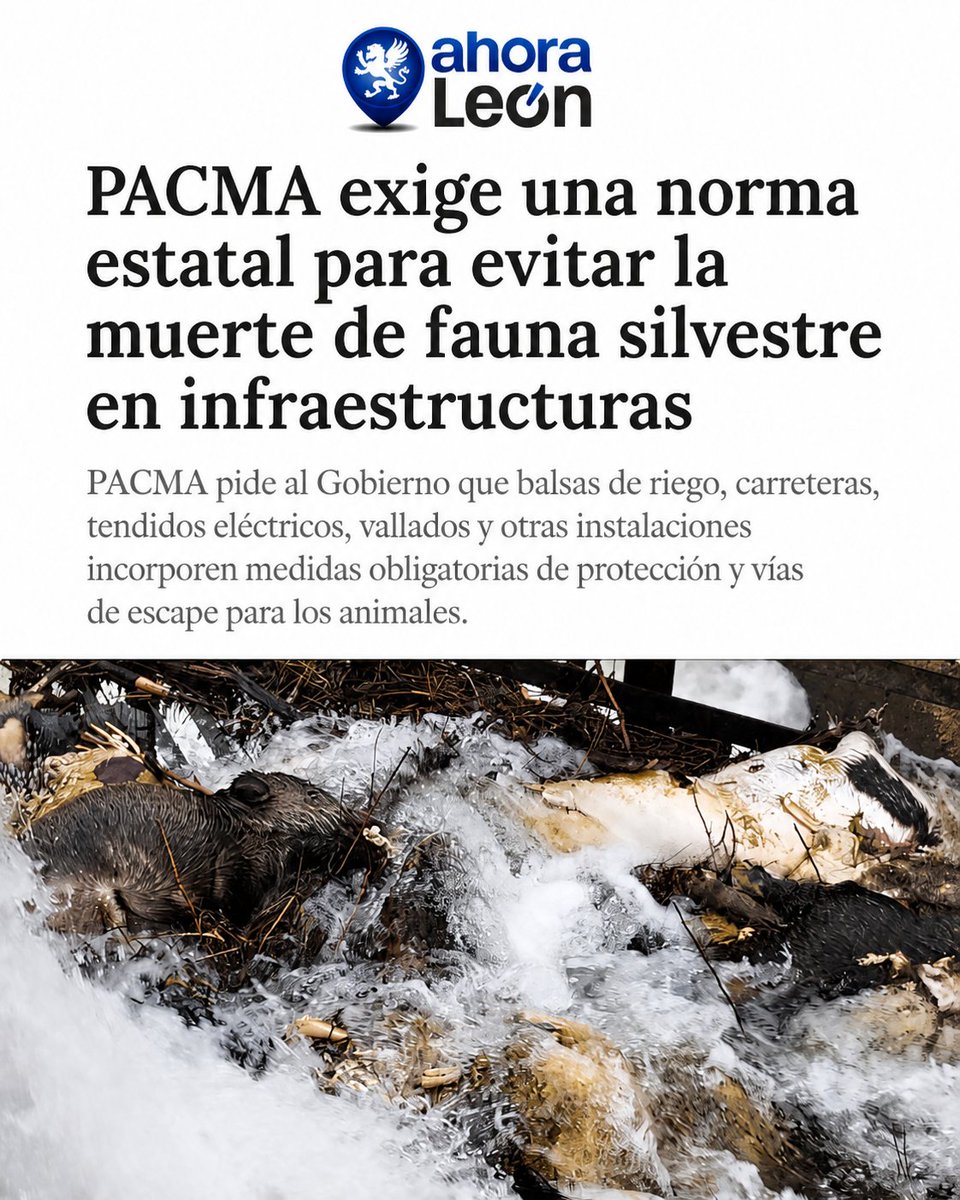 ahora León

PACMA exige una norma estatal para evitar la muerte de fauna silvestre en infraestructuras

PACMA pide al Gobierno que balsas de riego, carreteras, tendidos eléctricos, vallados y otras instalaciones incorporen medidas obligatorias de protección y vías de escape para los animales.